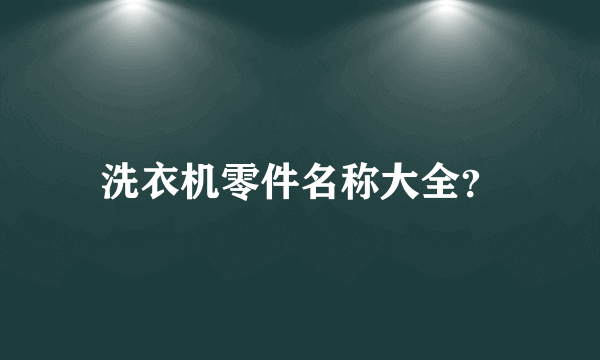 洗衣机零件名称大全?